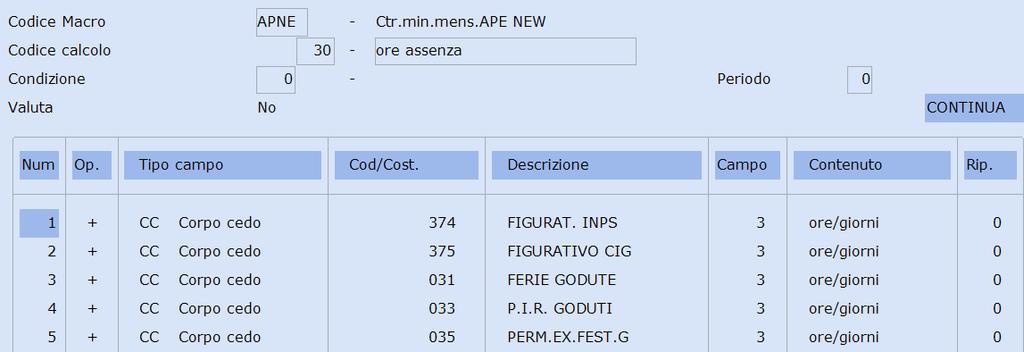 Codice Macro APNE - Ctr.min.mens.APE NEW
Codice calcolo 30 - ore assenza
Condizione 0 - Periodo 0
Valuta No CONTINUA

| Num | Op. | Tipo campo | Cod/Cost. | Descrizione | Campo | Contenuto | Rip. |
|---|---|---|---|---|---|---|---|
| 1 | + | CC Corpo cedo | 374 | FIGURAT. INPS | 3 | ore/giorni | 0 |
| 2 | + | CC Corpo cedo | 375 | FIGURATIVO CIG | 3 | ore/giorni | 0 |
| 3 | + | CC Corpo cedo | 031 | FERIE GODUTE | 3 | ore/giorni | 0 |
| 4 | + | CC Corpo cedo | 033 | P.I.R. GODUTI | 3 | ore/giorni | 0 |
| 5 | + | CC Corpo cedo | 035 | PERM.EX.FEST.G | 3 | ore/giorni | 0 |